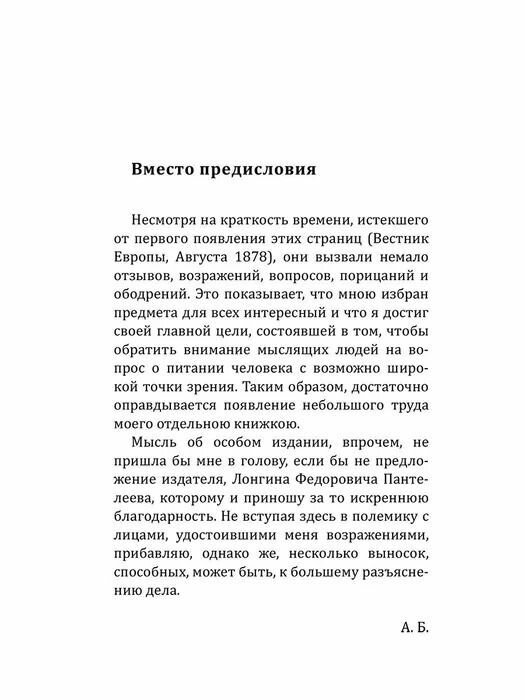 Вместо предисловия

Несмотря на краткость времени, истекшего от первого появления этих страниц (Вестник Европы, Августа 1878), они вызвали немало отзывов, возражений, вопросов, порицаний и ободрений. Это показывает, что мною избран предмета для всех интересный и что я достиг своей главной цели, состоявшей в том, чтобы обратить внимание мыслящих людей на вопрос о питании человека с возможно широкой точки зрения. Таким образом, достаточно оправдывается появление небольшого труда моего отдельною книжкою.

Мысль об особом издании, впрочем, не пришла бы мне в голову, если бы не предложение издателя, Лонгина Федоровича Пантелеева, которому и приношу за то искреннюю благодарность. Не вступая здесь в полемику с лицами, удостоившими меня возражениями, прибавляю, однако же, несколько выносок, способных, может быть, к большему разъяснению дела.

А. Б.